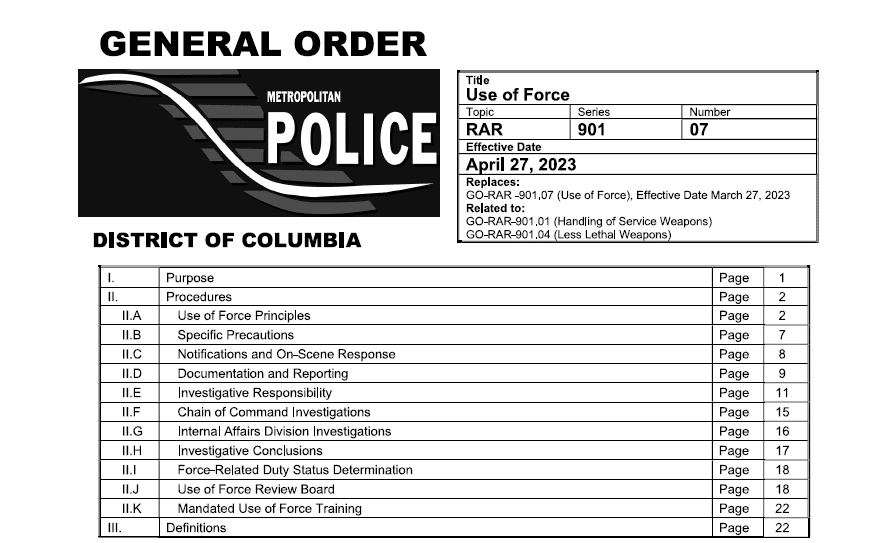 GENERAL ORDER

METROPOLITAN
POLICE

DISTRICT OF COLUMBIA

Title
Use of Force

| Topic | Series | Number |
|---|---|---|
| RAR | 901 | 07 |

Effective Date
April 27, 2023

Replaces:
GO-RAR -901.07 (Use of Force), Effective Date March 27, 2023
Related to:
GO-RAR-901.01 (Handling of Service Weapons)
GO-RAR-901.04 (Less Lethal Weapons)

| I. | Purpose | Page | 1 |
|---|---|---|---|
| II. | Procedures | Page | 2 |
| II.A | Use of Force Principles | Page | 2 |
| II.B | Specific Precautions | Page | 7 |
| II.C | Notifications and On-Scene Response | Page | 8 |
| II.D | Documentation and Reporting | Page | 9 |
| II.E | Investigative Responsibility | Page | 11 |
| II.F | Chain of Command Investigations | Page | 15 |
| II.G | Internal Affairs Division Investigations | Page | 16 |
| II.H | Investigative Conclusions | Page | 17 |
| II.I | Force-Related Duty Status Determination | Page | 18 |
| II.J | Use of Force Review Board | Page | 18 |
| II.K | Mandated Use of Force Training | Page | 22 |
| III. | Definitions | Page | 22 |